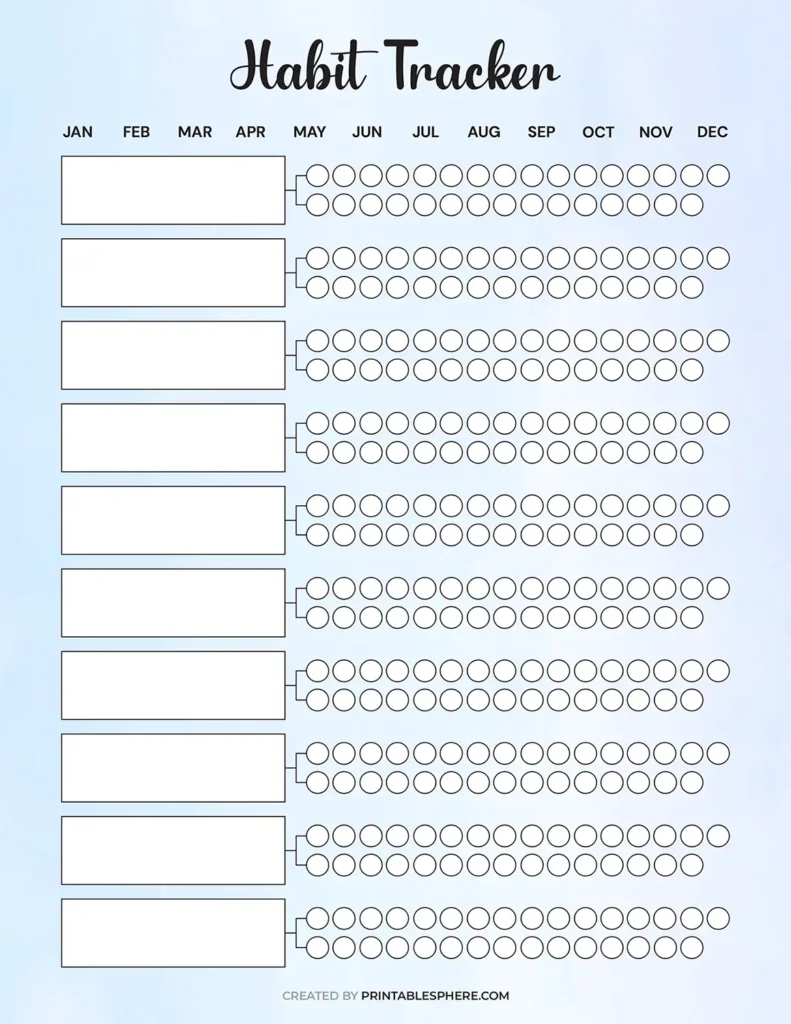 Habit Tracker

JAN FEB MAR APR MAY JUN JUL AUG SEP OCT NOV DEC

CREATED BY PRINTABLESPHERE.COM